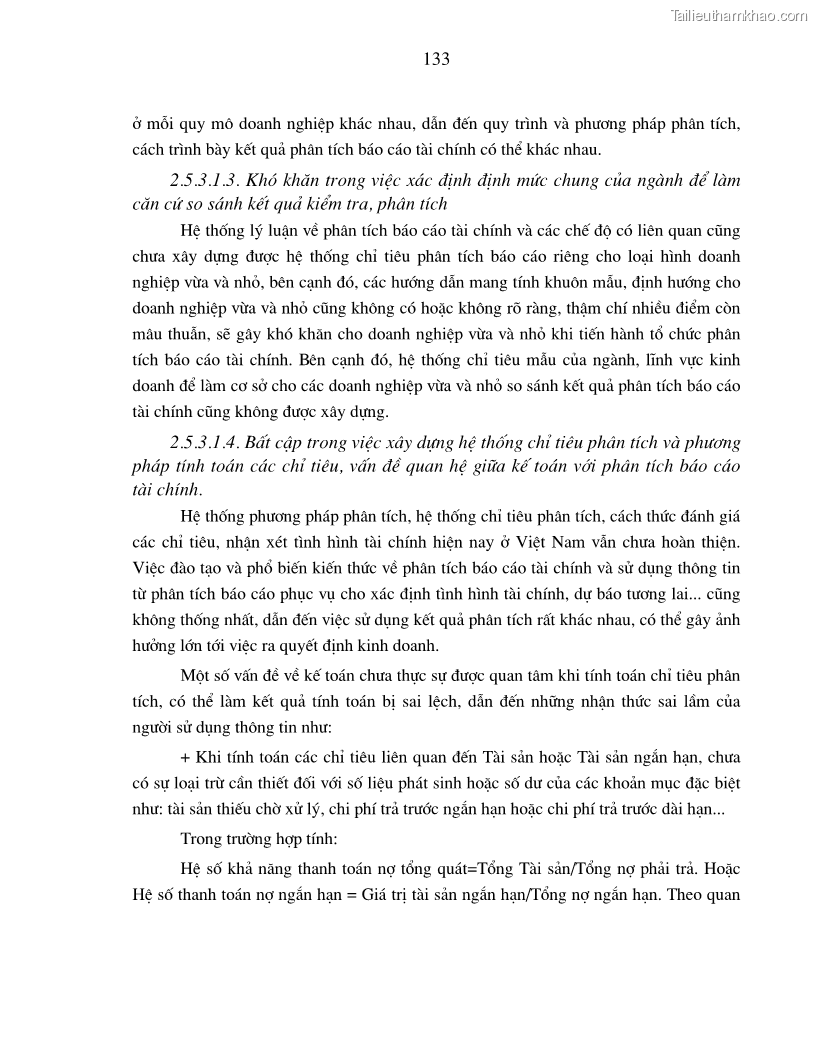 Tailieuthamkhao.com

133

ở mỗi quy mô doanh nghiệp khác nhau, dẫn đến quy trình và phương pháp phân tích, cách trình bày kết quả phân tích báo cáo tài chính có thể khác nhau.

2.5.3.1.3. Khó khăn trong việc xác định định mức chung của ngành để làm căn cứ so sánh kết quả kiểm tra, phân tích

Hệ thống lý luận về phân tích báo cáo tài chính và các chế độ có liên quan cũng chưa xây dựng được hệ thống chỉ tiêu phân tích báo cáo riêng cho loại hình doanh nghiệp vừa và nhỏ, bên cạnh đó, các hướng dẫn mang tính khuôn mẫu, định hướng cho doanh nghiệp vừa và nhỏ cũng không có hoặc không rõ ràng, thậm chí nhiều điểm còn mâu thuẫn, sẽ gây khó khăn cho doanh nghiệp vừa và nhỏ khi tiến hành tổ chức phân tích báo cáo tài chính. Bên cạnh đó, hệ thống chỉ tiêu mẫu của ngành, lĩnh vực kinh doanh để làm cơ sở cho các doanh nghiệp vừa và nhỏ so sánh kết quả phân tích báo cáo tài chính cũng không được xây dựng.

2.5.3.1.4. Bất cập trong việc xây dựng hệ thống chỉ tiêu phân tích và phương pháp tính toán các chỉ tiêu, vấn đề quan hệ giữa kế toán với phân tích báo cáo tài chính.

Hệ thống phương pháp phân tích, hệ thống chỉ tiêu phân tích, cách thức đánh giá các chỉ tiêu, nhận xét tình hình tài chính hiện nay ở Việt Nam vẫn chưa hoàn thiện. Việc đào tạo và phổ biến kiến thức về phân tích báo cáo tài chính và sử dụng thông tin từ phân tích báo cáo phục vụ cho xác định tình hình tài chính, dự báo tương lai... cũng không thống nhất, dẫn đến việc sử dụng kết quả phân tích rất khác nhau, có thể gây ảnh hưởng lớn tới việc ra quyết định kinh doanh.

Một số vấn đề về kế toán chưa thực sự được quan tâm khi tính toán chỉ tiêu phân tích, có thể làm kết quả tính toán bị sai lệch, dẫn đến những nhận thức sai lầm của người sử dụng thông tin như:

+ Khi tính toán các chỉ tiêu liên quan đến Tài sản hoặc Tài sản ngắn hạn, chưa có sự loại trừ cần thiết đối với số liệu phát sinh hoặc số dư của các khoản mục đặc biệt như: tài sản thiếu chờ xử lý, chi phí trả trước ngắn hạn hoặc chi phí trả trước dài hạn...

Trong trường hợp tính:

Hệ số khả năng thanh toán nợ tổng quát=Tổng Tài sản/Tổng nợ phải trả. Hoặc Hệ số thanh toán nợ ngắn hạn = Giá trị tài sản ngắn hạn/Tổng nợ ngắn hạn. Theo quan